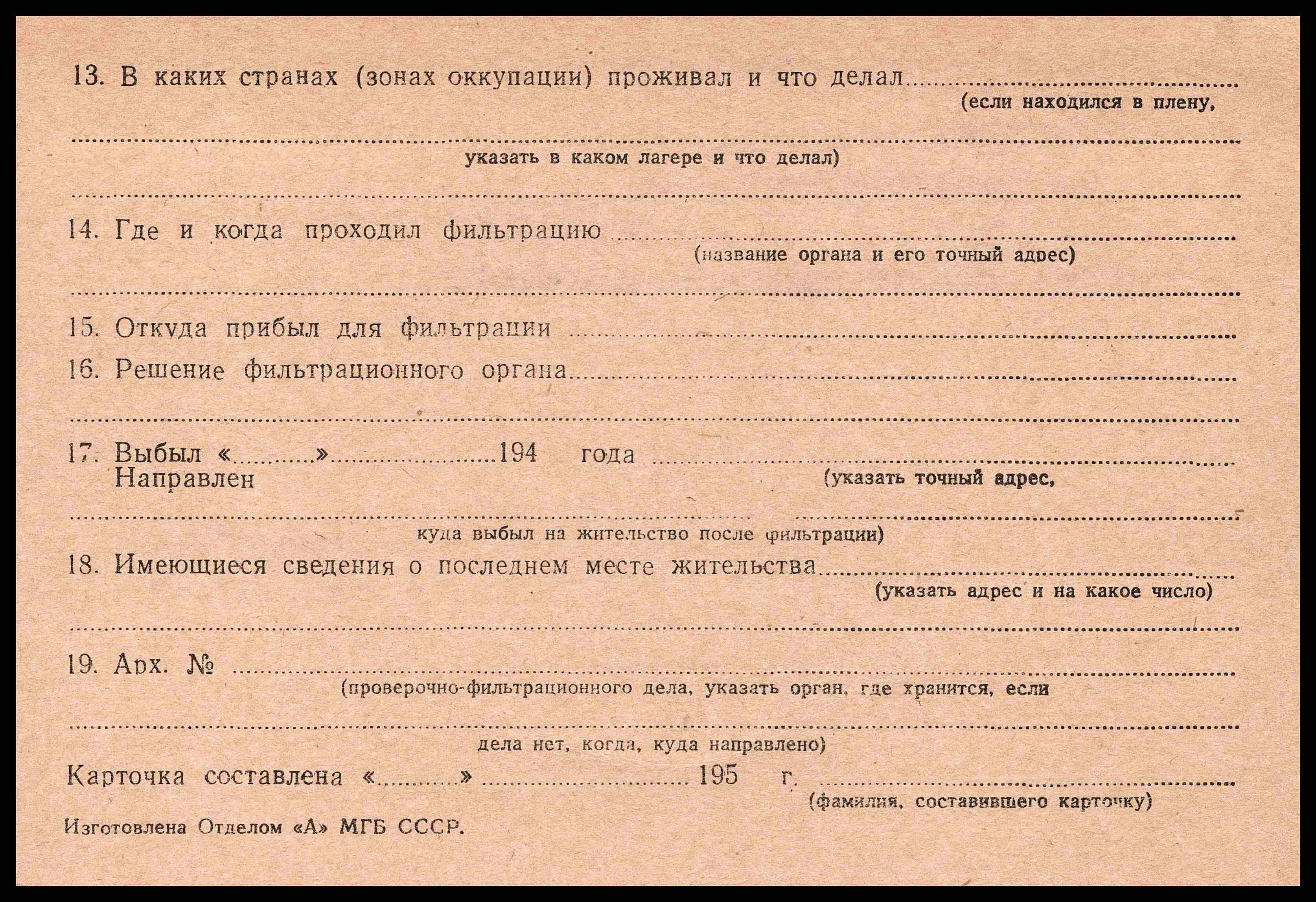 13. В каких странах (зонах оккупации) проживал и что делал ____
(если находился в плену,

____
указать в каком лагере и что делал)

____

14. Где и когда проходил фильтрацию ____
(название органа и его точный адрес)

____

15. Откуда прибыл для фильтрации ____

16. Решение фильтрационного органа ____

____

17. Выбыл «____» ____ 194 года ____
Направлен
(указать точный адрес,

____
куда выбыл на жительство после фильтрации)

18. Имеющиеся сведения о последнем месте жительства ____
(указать адрес и на какое число)

____

19. Арх. № ____
(проверочно-фильтрационного дела, указать орган, где хранится, если

____
дела нет, когда, куда направлено)

Карточка составлена «____» ____ 195 г. ____
(фамилия, составившего карточку)

Изготовлена Отделом «А» МГБ СССР.